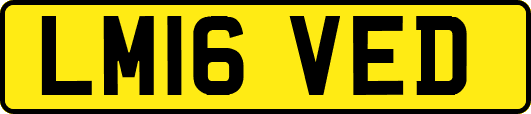 LM16 VED